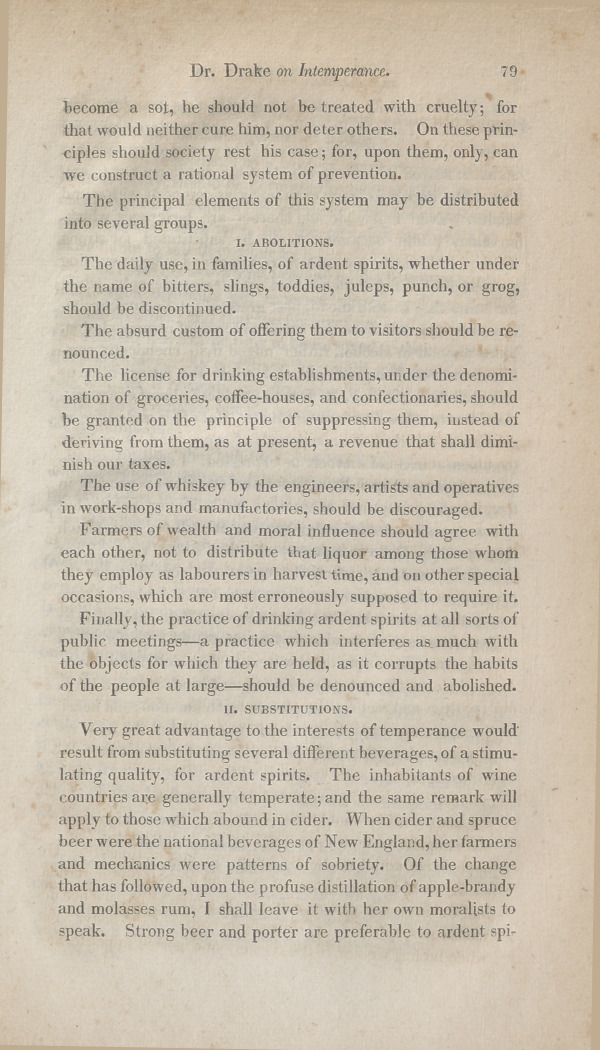 Dr. Drake on Intemperance. 79

become a sot, he should not be treated with cruelty; for that would neither cure him, nor deter others. On these principles should society rest his case; for, upon them, only, can we construct a rational system of prevention.

The principal elements of this system may be distributed into several groups.

I. ABOLITIONS.

The daily use, in families, of ardent spirits, whether under the name of bitters, slings, toddies, juleps, punch, or grog, should be discontinued.

The absurd custom of offering them to visitors should be renounced.

The license for drinking establishments, under the denomination of groceries, coffee-houses, and confectionaries, should be granted on the principle of suppressing them, instead of deriving from them, as at present, a revenue that shall diminish our taxes.

The use of whiskey by the engineers, artists and operatives in work-shops and manufactories, should be discouraged.

Farmers of wealth and moral influence should agree with each other, not to distribute that liquor among those whom they employ as labourers in harvest time, and on other special occasions, which are most erroneously supposed to require it.

Finally, the practice of drinking ardent spirits at all sorts of public meetings—a practice which interferes as much with the objects for which they are held, as it corrupts the habits of the people at large—should be denounced and abolished.

II. SUBSTITUTIONS.

Very great advantage to the interests of temperance would result from substituting several different beverages, of a stimulating quality, for ardent spirits. The inhabitants of wine countries are generally temperate; and the same remark will apply to those which abound in cider. When cider and spruce beer were the national beverages of New England, her farmers and mechanics were patterns of sobriety. Of the change that has followed, upon the profuse distillation of apple-brandy and molasses rum, I shall leave it with her own moralists to speak. Strong beer and porter are preferable to ardent spi-